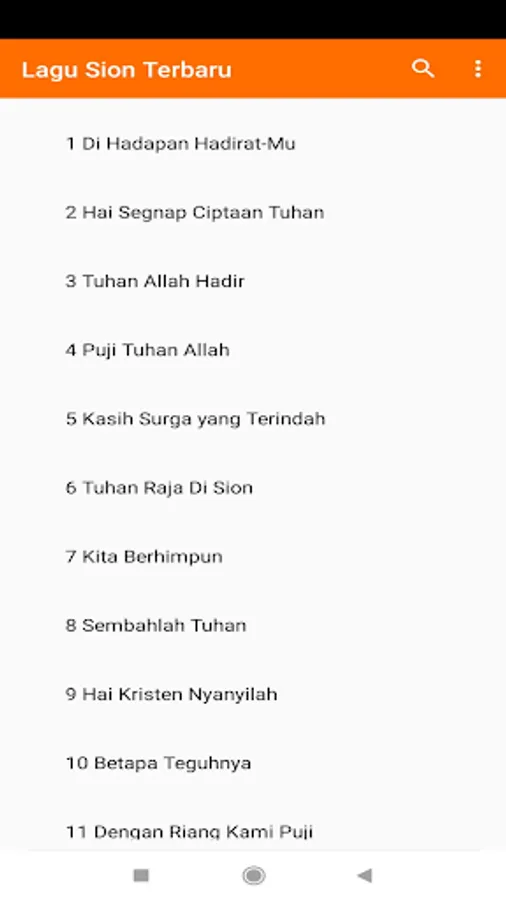 Lagu Sion Terbaru

1 Di Hadapan Hadirat-Mu

2 Hai Segnap Ciptaan Tuhan

3 Tuhan Allah Hadir

4 Puji Tuhan Allah

5 Kasih Surga yang Terindah

6 Tuhan Raja Di Sion

7 Kita Berhimpun

8 Sembahlah Tuhan

9 Hai Kristen Nyanyilah

10 Betapa Teguhnya

11 Dengan Riang Kami Puji